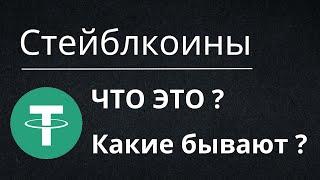 Стейблкоины

ЧТО ЭТО ?

Какие бывают ?